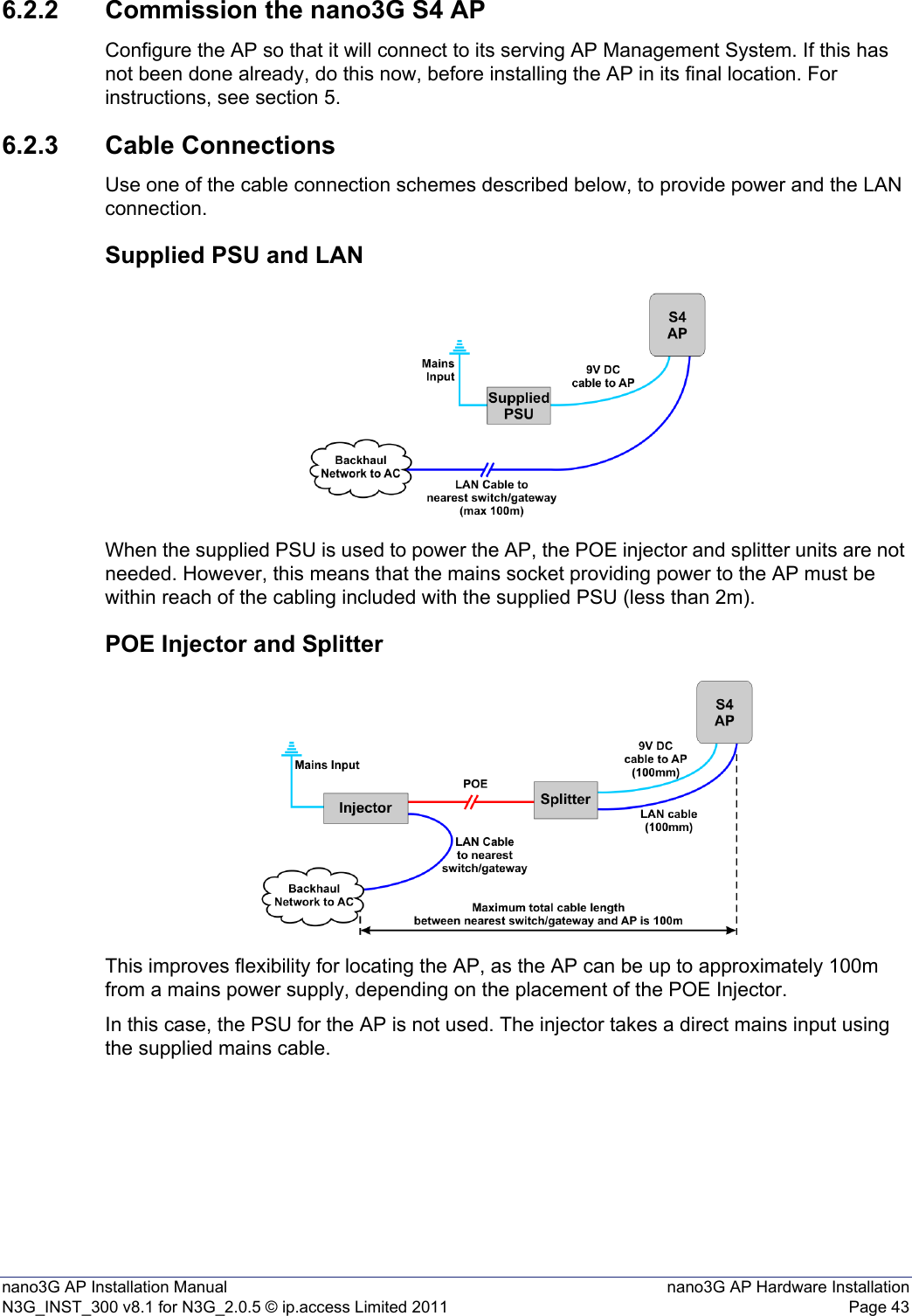 6.2.2 Commission the nano3G S4 AP

Configure the AP so that it will connect to its serving AP Management System. If this has not been done already, do this now, before installing the AP in its final location. For instructions, see section 5.

6.2.3 Cable Connections

Use one of the cable connection schemes described below, to provide power and the LAN connection.

Supplied PSU and LAN

S4 AP

Mains Input

9V DC cable to AP

Supplied PSU

Backhaul Network to AC

LAN Cable to nearest switch/gateway (max 100m)

When the supplied PSU is used to power the AP, the POE injector and splitter units are not needed. However, this means that the mains socket providing power to the AP must be within reach of the cabling included with the supplied PSU (less than 2m).

POE Injector and Splitter

S4 AP

Mains Input

9V DC cable to AP (100mm)

POE

Injector

Splitter

LAN cable (100mm)

LAN Cable to nearest switch/gateway

Backhaul Network to AC

Maximum total cable length between nearest switch/gateway and AP is 100m

This improves flexibility for locating the AP, as the AP can be up to approximately 100m from a mains power supply, depending on the placement of the POE Injector.

In this case, the PSU for the AP is not used. The injector takes a direct mains input using the supplied mains cable.

nano3G AP Installation Manual
N3G_INST_300 v8.1 for N3G_2.0.5 © ip.access Limited 2011

nano3G AP Hardware Installation
Page 43